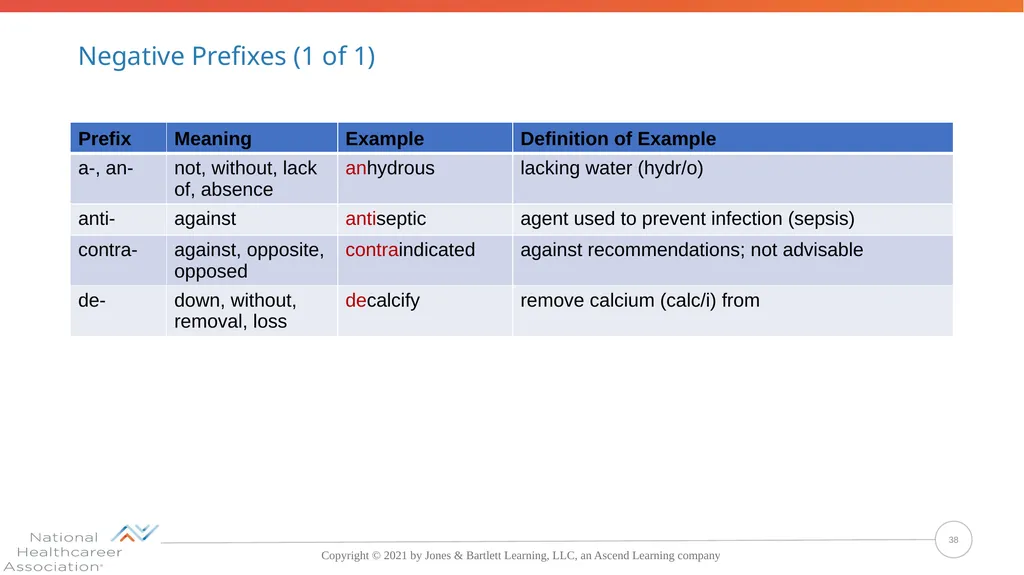 Negative Prefixes (1 of 1)

| Prefix | Meaning | Example | Definition of Example |
|---|---|---|---|
| a-, an- | not, without, lack of, absence | anhydrous | lacking water (hydr/o) |
| anti- | against | antiseptic | agent used to prevent infection (sepsis) |
| contra- | against, opposite, opposed | contraindicated | against recommendations; not advisable |
| de- | down, without, removal, loss | decalcify | remove calcium (calc/i) from |

National Healthcareer Association®

Copyright © 2021 by Jones & Bartlett Learning, LLC, an Ascend Learning company

38